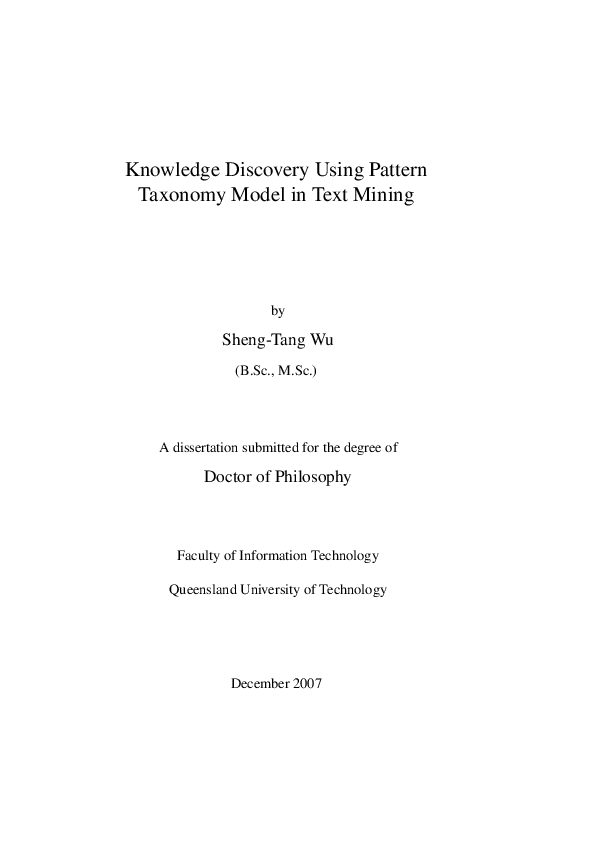 Knowledge Discovery Using Pattern Taxonomy Model in Text Mining

by

Sheng-Tang Wu

(B.Sc., M.Sc.)

A dissertation submitted for the degree of

Doctor of Philosophy

Faculty of Information Technology

Queensland University of Technology

December 2007